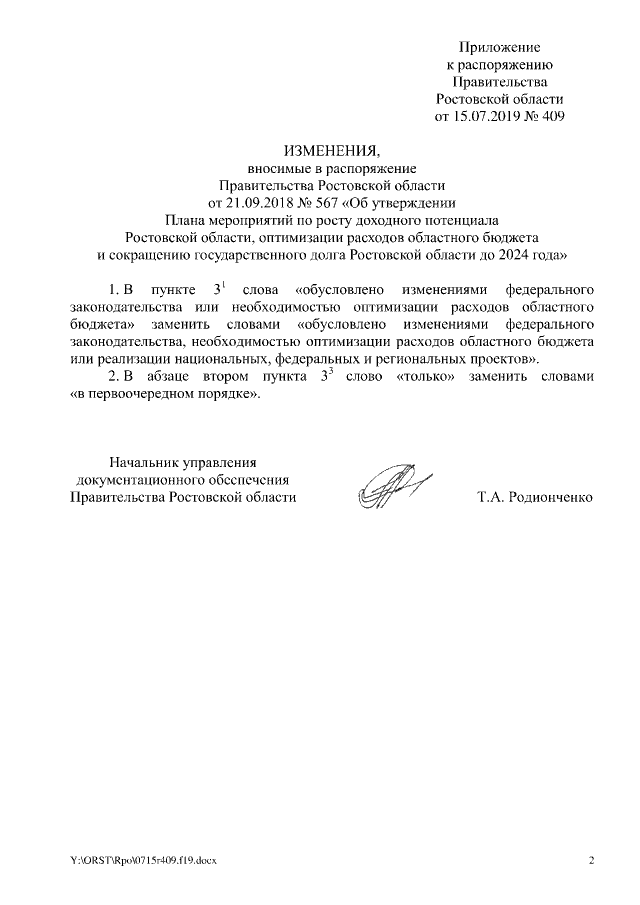 Приложение
к распоряжению
Правительства
Ростовской области
от 15.07.2019 № 409

ИЗМЕНЕНИЯ,
вносимые в распоряжение
Правительства Ростовской области
от 21.09.2018 № 567 «Об утверждении
Плана мероприятий по росту доходного потенциала
Ростовской области, оптимизации расходов областного бюджета
и сокращению государственного долга Ростовской области до 2024 года»

1. В пункте $3^1$ слова «обусловлено изменениями федерального законодательства или необходимостью оптимизации расходов областного бюджета» заменить словами «обусловлено изменениями федерального законодательства, необходимостью оптимизации расходов областного бюджета или реализации национальных, федеральных и региональных проектов».

2. В абзаце втором пункта $3^3$ слово «только» заменить словами «в первоочередном порядке».

Начальник управления
документационного обеспечения
Правительства Ростовской области

Т.А. Родионченко

Y:\ORST\Rpo\0715r409.f19.docx

2